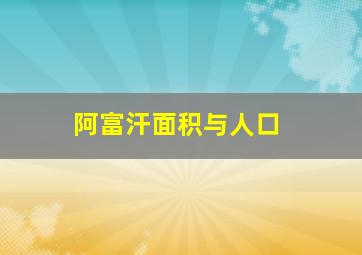 阿富汗面积与人口